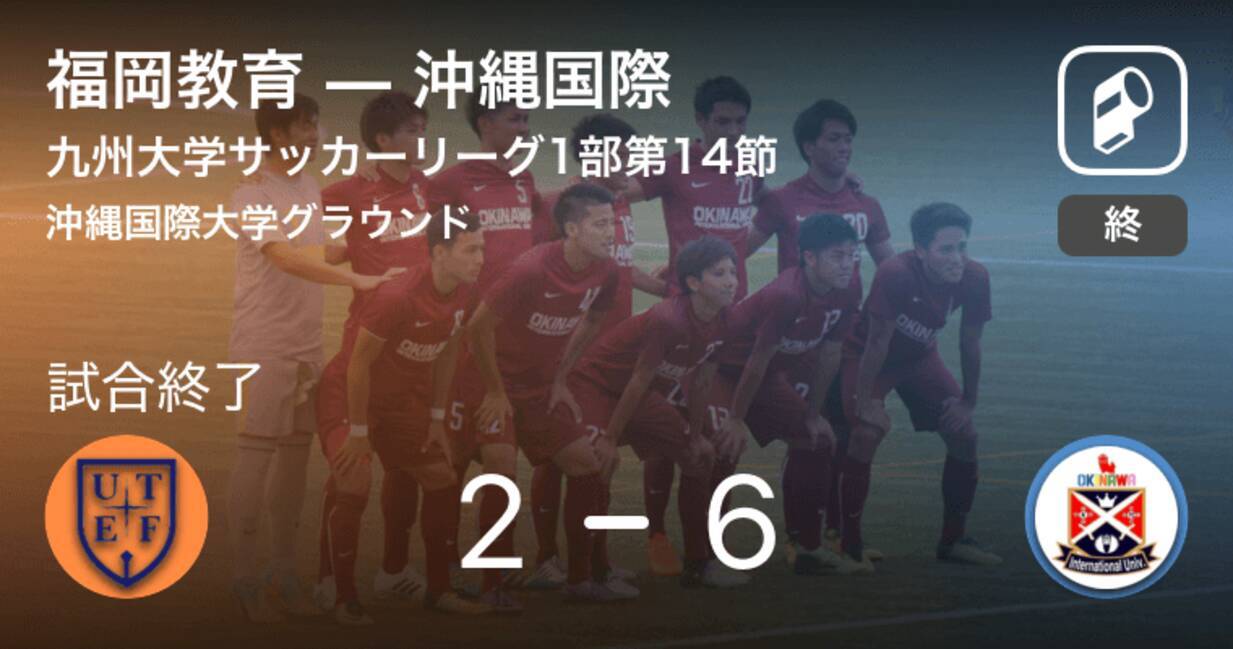 福岡教育 — 沖縄国際
九州大学サッカーリーグ1部第14節
沖縄国際大学グラウンド

終

試合終了

U T
E F

2 − 6

OKINAWA
International Univ.